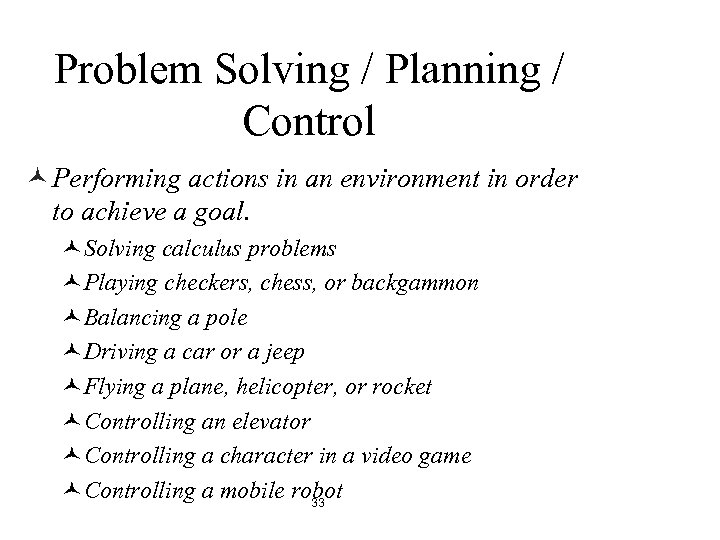 Problem Solving / Planning / Control

Performing actions in an environment in order to achieve a goal.

Solving calculus problems

Playing checkers, chess, or backgammon

Balancing a pole

Driving a car or a jeep

Flying a plane, helicopter, or rocket

Controlling an elevator

Controlling a character in a video game

Controlling a mobile robot

33